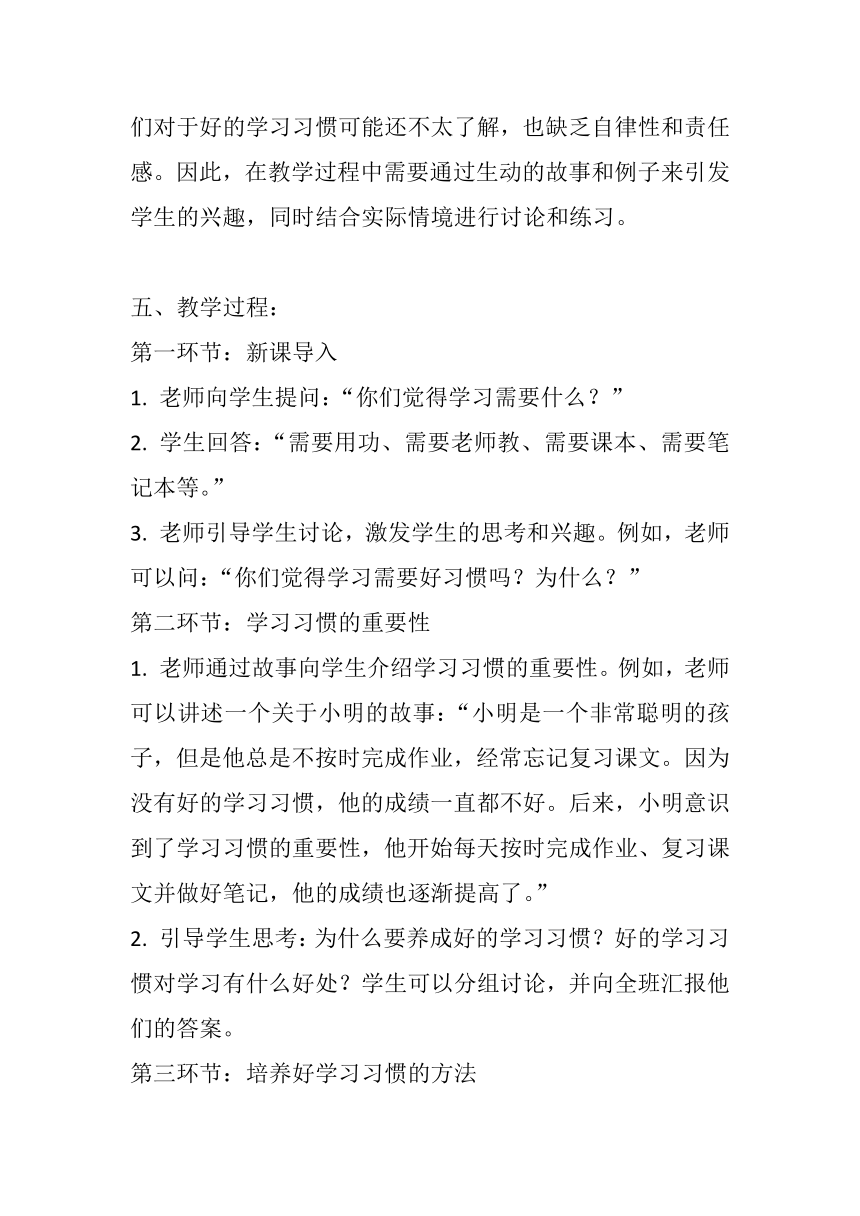 们对于好的学习习惯可能还不太了解，也缺乏自律性和责任感。因此，在教学过程中需要通过生动的故事和例子来引发学生的兴趣，同时结合实际情境进行讨论和练习。

五、教学过程：
第一环节：新课导入
1. 老师向学生提问：“你们觉得学习需要什么？”
2. 学生回答：“需要用功、需要老师教、需要课本、需要笔记本等。”
3. 老师引导学生讨论，激发学生的思考和兴趣。例如，老师可以问：“你们觉得学习需要好习惯吗？为什么？”
第二环节：学习习惯的重要性
1. 老师通过故事向学生介绍学习习惯的重要性。例如，老师可以讲述一个关于小明的故事：“小明是一个非常聪明的孩子，但是他总是不按时完成作业，经常忘记复习课文。因为没有好的学习习惯，他的成绩一直都不好。后来，小明意识到了学习习惯的重要性，他开始每天按时完成作业、复习课文并做好笔记，他的成绩也逐渐提高了。”
2. 引导学生思考：为什么要养成好的学习习惯？好的学习习惯对学习有什么好处？学生可以分组讨论，并向全班汇报他们的答案。
第三环节：培养好学习习惯的方法